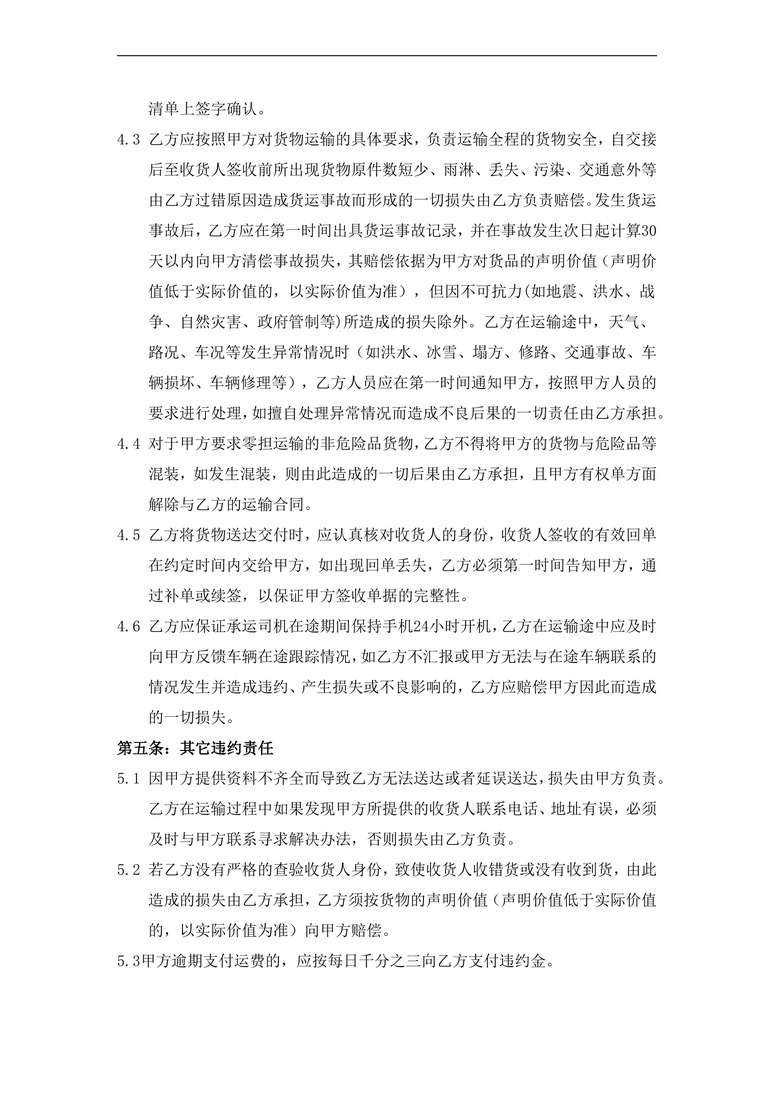 清单上签字确认。

4.3 乙方应按照甲方对货物运输的具体要求，负责运输全程的货物安全，自交接后至收货人签收前所出现货物原件数短少、雨淋、丢失、污染、交通意外等由乙方过错原因造成货运事故而形成的一切损失由乙方负责赔偿。发生货运事故后，乙方应在第一时间出具货运事故记录，并在事故发生次日起计算30天以内向甲方清偿事故损失，其赔偿依据为甲方对货品的声明价值（声明价值低于实际价值的，以实际价值为准），但因不可抗力(如地震、洪水、战争、自然灾害、政府管制等)所造成的损失除外。乙方在运输途中，天气、路况、车况等发生异常情况时（如洪水、冰雪、塌方、修路、交通事故、车辆损坏、车辆修理等），乙方人员应在第一时间通知甲方，按照甲方人员的要求进行处理，如擅自处理异常情况而造成不良后果的一切责任由乙方承担。

4.4 对于甲方要求零担运输的非危险品货物，乙方不得将甲方的货物与危险品等混装，如发生混装，则由此造成的一切后果由乙方承担，且甲方有权单方面解除与乙方的运输合同。

4.5 乙方将货物送达交付时，应认真核对收货人的身份，收货人签收的有效回单在约定时间内交给甲方，如出现回单丢失，乙方必须第一时间告知甲方，通过补单或续签，以保证甲方签收单据的完整性。

4.6 乙方应保证承运司机在途期间保持手机24小时开机，乙方在运输途中应及时向甲方反馈车辆在途跟踪情况，如乙方不汇报或甲方无法与在途车辆联系的情况发生并造成违约、产生损失或不良影响的，乙方应赔偿甲方因此而造成的一切损失。

第五条：其它违约责任

5.1 因甲方提供资料不齐全而导致乙方无法送达或者延误送达，损失由甲方负责。乙方在运输过程中如果发现甲方所提供的收货人联系电话、地址有误，必须及时与甲方联系寻求解决办法，否则损失由乙方负责。

5.2 若乙方没有严格的查验收货人身份，致使收货人收错货或没有收到货，由此造成的损失由乙方承担，乙方须按货物的声明价值（声明价值低于实际价值的，以实际价值为准）向甲方赔偿。

5.3甲方逾期支付运费的，应按每日千分之三向乙方支付违约金。